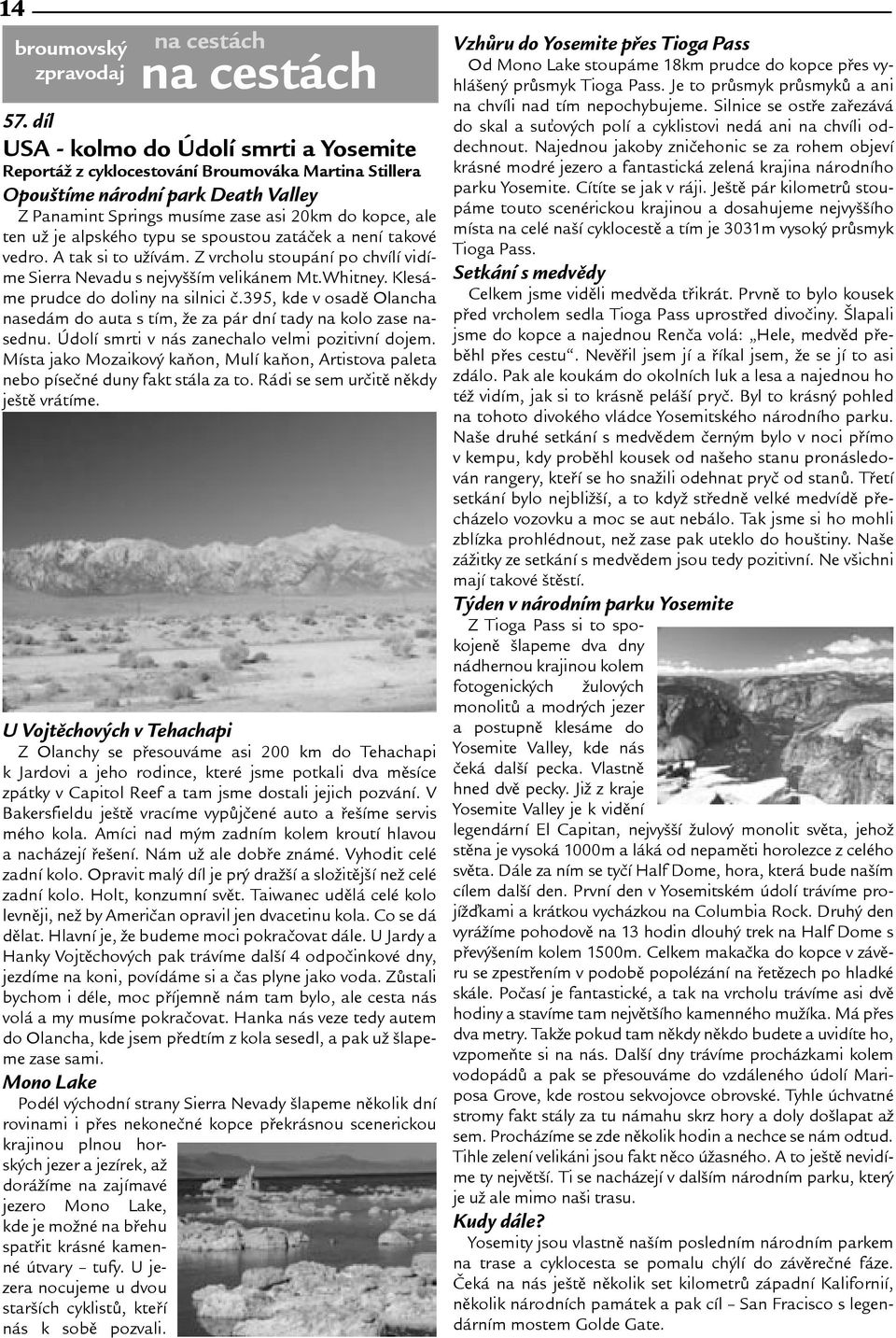 14

broumovský zpravodaj na cestách na cestách

57. díl

USA - kolmo do Údolí smrti a Yosemite

Reportáž z cyklocestování Broumováka Martina Stillera

Opouštíme národní park Death Valley

Z Panamint Springs musíme zase asi 20km do kopce, ale ten už je alpského typu se spoustou zatáček a není takové vedro. A tak si to užívám. Z vrcholu stoupání po chvílí vidíme Sierra Nevadu s nejvyšším velikánem Mt.Whitney. Klesáme prudce do doliny na silnici č.395, kde v osadě Olancha nasedám do auta s tím, že za pár dní tady na kolo zase nasednu. Údolí smrti v nás zanechalo velmi pozitivní dojem. Místa jako Mozaikový kaňon, Mulí kaňon, Artistova paleta nebo písečné duny fakt stála za to. Rádi se sem určitě někdy ještě vrátíme.

U Vojtěchových v Tehachapi

Z Olanchy se přesouváme asi 200 km do Tehachapi k Jardovi a jeho rodince, které jsme potkali dva měsíce zpátky v Capitol Reef a tam jsme dostali jejich pozvání. V Bakersfieldu ještě vracíme vypůjčené auto a řešíme servis mého kola. Amíci nad mým zadním kolem kroutí hlavou a nacházejí řešení. Nám už ale dobře známé. Vyhodit celé zadní kolo. Opravit malý díl je prý dražší a složitější než celé zadní kolo. Holt, konzumní svět. Taiwanec udělá celé kolo levněji, než by Američan opravil jen dvacetinu kola. Co se dá dělat. Hlavní je, že budeme moci pokračovat dále. U Jardy a Hanky Vojtěchových pak trávíme další 4 odpočinkové dny, jezdíme na koni, povídáme si a čas plyne jako voda. Zůstali bychom i déle, moc příjemně nám tam bylo, ale cesta nás volá a my musíme pokračovat. Hanka nás veze tedy autem do Olancha, kde jsem předtím z kola sesedl, a pak už šlapeme zase sami.

Mono Lake

Podél východní strany Sierra Nevady šlapeme několik dní rovinami i přes nekonečné kopce překrásnou scenerickou krajinou plnou horských jezer a jezírek, až dorážíme na zajímavé jezero Mono Lake, kde je možné na břehu spatřit krásné kamenné útvary – tufy. U jezera nocujeme u dvou starších cyklistů, kteří nás k sobě pozvali.

Vzhůru do Yosemite přes Tioga Pass

Od Mono Lake stoupáme 18km prudce do kopce přes vyhlášený průsmyk Tioga Pass. Je to průsmyk průsmyků a ani na chvíli nad tím nepochybujeme. Silnice se ostře zařezává do skal a suťových polí a cyklistovi nedá ani na chvíli oddechnout. Najednou jakoby zničehonic se za rohem objeví krásné modré jezero a fantastická zelená krajina národního parku Yosemite. Cítíte se jak v ráji. Ještě pár kilometrů stoupáme touto scenérickou krajinou a dosahujeme nejvyššího místa na celé naší cyklocestě a tím je 3031m vysoký průsmyk Tioga Pass.

Setkání s medvědy

Celkem jsme viděli medvěda třikrát. Prvně to bylo kousek před vrcholem sedla Tioga Pass uprostřed divočiny. Šlapali jsme do kopce a najednou Renča volá: „Hele, medvěd přeběhl přes cestu“. Nevěřil jsem jí a říkal jsem, že se jí to asi zdálo. Pak ale koukám do okolních luk a lesa a najednou ho též vidím, jak si to krásně peláší pryč. Byl to krásný pohled na tohoto divokého vládce Yosemitského národního parku. Naše druhé setkání s medvědem černým bylo v noci přímo v kempu, kdy proběhl kousek od našeho stanu pronásledován rangery, kteří se ho snažili odehnat pryč od stanů. Třetí setkání bylo nejbližší, a to když středně velké medvídě přecházelo vozovku a moc se aut nebálo. Tak jsme si ho mohli zblízka prohlédnout, než zase pak uteklo do houštiny. Naše zážitky ze setkání s medvědem jsou tedy pozitivní. Ne všichni mají takové štěstí.

Týden v národním parku Yosemite

Z Tioga Pass si to spokojeně šlapeme dva dny nádhernou krajinou kolem fotogenických žulových monolitů a modrých jezer a postupně klesáme do Yosemite Valley, kde nás čeká další pecka. Vlastně hned dvě pecky. Již z kraje Yosemite Valley je k vidění legendární El Capitan, nejvyšší žulový monolit světa, jehož stěna je vysoká 1000m a láká od nepaměti horolezce z celého světa. Dále za ním se tyčí Half Dome, hora, která bude naším cílem další den. První den v Yosemitském údolí trávíme projížďkami a krátkou vycházkou na Columbia Rock. Druhý den vyrážíme pohodově na 13 hodin dlouhý trek na Half Dome s převýšením kolem 1500m. Celkem makačka do kopce v závěru se zpestřením v podobě popolézání na řetězech po hladké skále. Počasí je fantastické, a tak na vrcholu trávíme asi dvě hodiny a stavíme tam největšího kamenného mužíka. Má přes dva metry. Takže pokud tam někdy někdo budete a uvidíte ho, vzpomeňte si na nás. Další dny trávíme procházkami kolem vodopádů a pak se přesouváme do vzdáleného údolí Mariposa Grove, kde rostou sekvojovce obrovské. Tyhle úchvatné stromy fakt stály za tu námahu skrz hory a doly došlapat až sem. Procházíme se zde několik hodin a nechce se nám odtud. Tihle zelení velikáni jsou fakt něco úžasného. A to ještě nevidíme ty největší. Ti se nacházejí v dalším národním parku, který je už ale mimo naši trasu.

Kudy dále?

Yosemity jsou vlastně naším posledním národním parkem na trase a cyklocesta se pomalu chýlí do závěrečné fáze. Čeká na nás ještě několik set kilometrů západní Kalifornií, několik národních památek a pak cíl – San Fracisco s legendárním mostem Golde Gate.